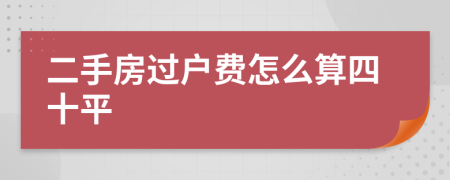 二手房过户费怎么算四十平